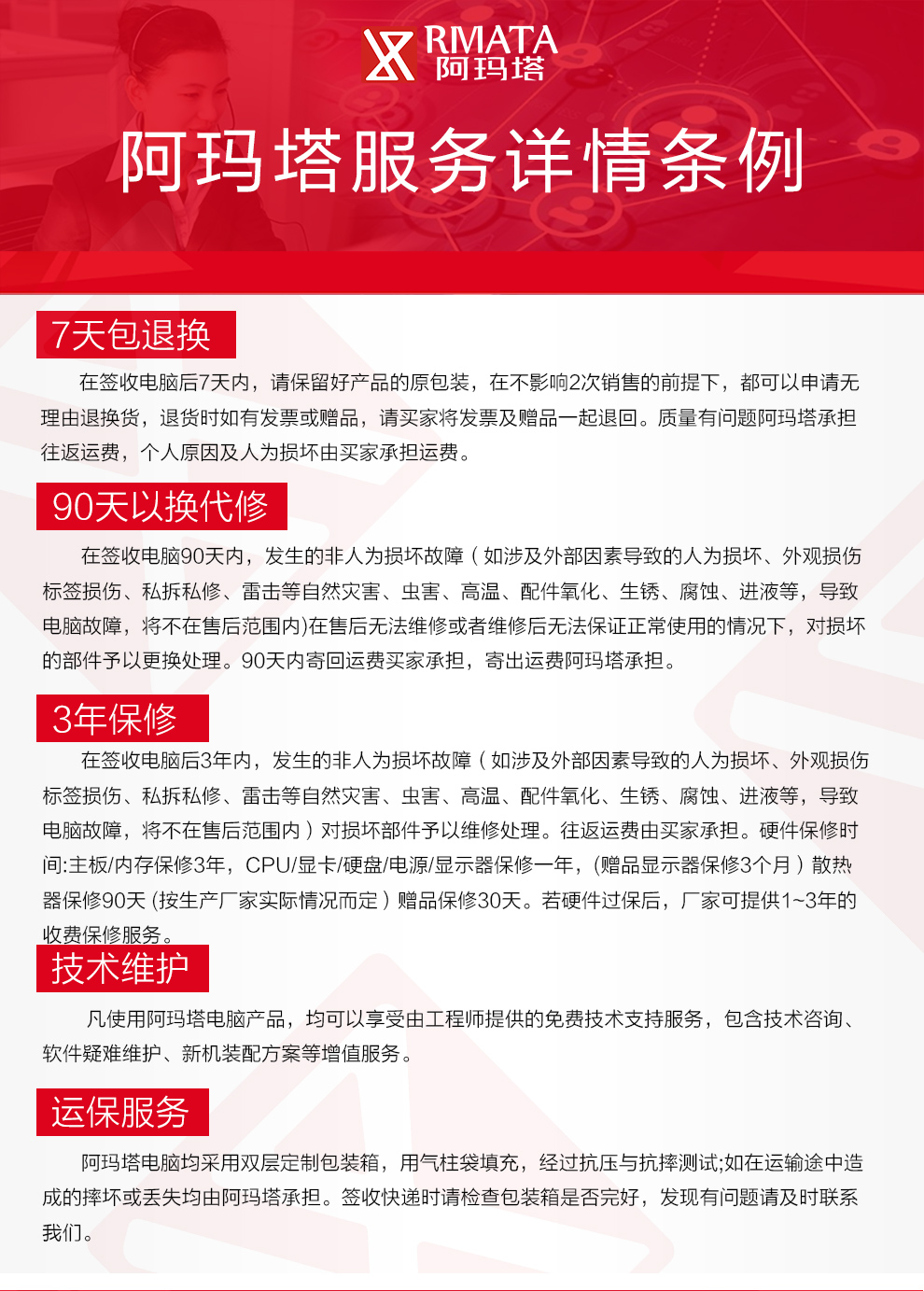 RMATA
阿玛塔

阿玛塔服务详情条例

7天包退换

在签收电脑后7天内，请保留好产品的原包装，在不影响2次销售的前提下，都可以申请无理由退换货，退货时如有发票或赠品，请买家将发票及赠品一起退回。质量有问题阿玛塔承担往返运费，个人原因及人为损坏由买家承担运费。

90天以换代修

在签收电脑90天内，发生的非人为损坏故障（如涉及外部因素导致的人为损坏、外观损伤标签损伤、私拆私修、雷击等自然灾害、虫害、高温、配件氧化、生锈、腐蚀、进液等，导致电脑故障，将不在售后范围内)在售后无法维修或者维修后无法保证正常使用的情况下，对损坏的部件予以更换处理。90天内寄回运费买家承担，寄出运费阿玛塔承担。

3年保修

在签收电脑后3年内，发生的非人为损坏故障（如涉及外部因素导致的人为损坏、外观损伤标签损伤、私拆私修、雷击等自然灾害、虫害、高温、配件氧化、生锈、腐蚀、进液等，导致电脑故障，将不在售后范围内）对损坏部件予以维修处理。往返运费由买家承担。硬件保修时间:主板/内存保修3年，CPU/显卡/硬盘/电源/显示器保修一年，(赠品显示器保修3个月）散热器保修90天 (按生产厂家实际情况而定）赠品保修30天。若硬件过保后，厂家可提供1~3年的收费保修服务。

技术维护

凡使用阿玛塔电脑产品，均可以享受由工程师提供的免费技术支持服务，包含技术咨询、软件疑难维护、新机装配方案等增值服务。

运保服务

阿玛塔电脑均采用双层定制包装箱，用气柱袋填充，经过抗压与抗摔测试;如在运输途中造成的摔坏或丢失均由阿玛塔承担。签收快递时请检查包装箱是否完好，发现有问题请及时联系我们。